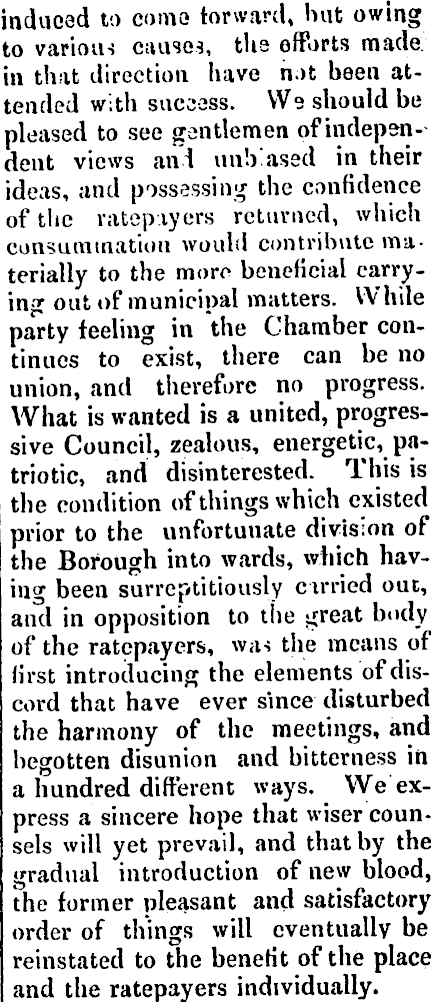 induced to come forward, but owing to various causes, the efforts made in that direction have not been attended with success. We should be pleased to see gentlemen of independent views and unbiased in their ideas, and possessing the confidence of the ratepayers returned, which consummation would contribute materially to the more beneficial carrying out of municipal matters. While party feeling in the Chamber continues to exist, there can be no union, and therefore no progress. What is wanted is a united, progressive Council, zealous, energetic, patriotic, and disinterested. This is the condition of things which existed prior to the unfortunate division of the Borough into wards, which having been surreptitiously carried out, and in opposition to the great body of the ratepayers, was the means of first introducing the elements of discord that have ever since disturbed the harmony of the meetings, and begotten disunion and bitterness in a hundred different ways. We express a sincere hope that wiser counsels will yet prevail, and that by the gradual introduction of new blood, the former pleasant and satisfactory order of things will eventually be reinstated to the benefit of the place and the ratepayers individually.